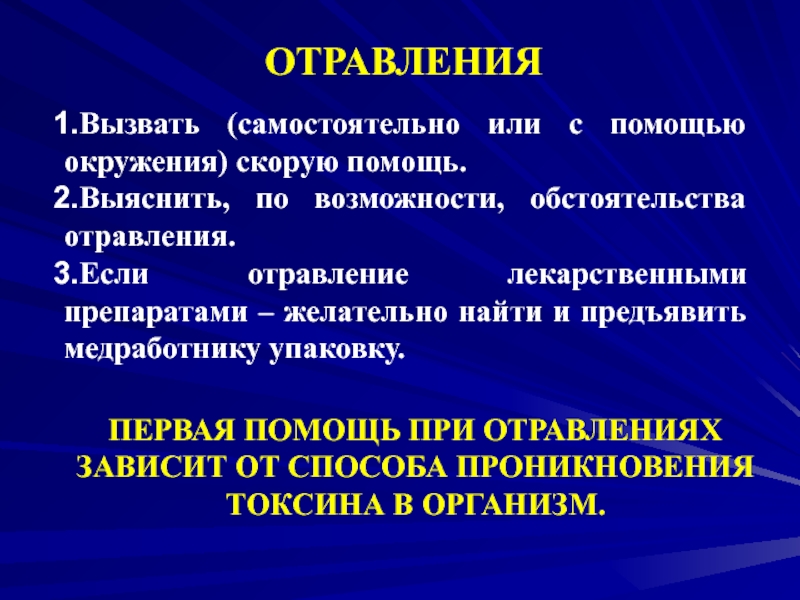 ОТРАВЛЕНИЯ

1.Вызвать (самостоятельно или с помощью окружения) скорую помощь.

2.Выяснить, по возможности, обстоятельства отравления.

3.Если отравление лекарственными препаратами – желательно найти и предъявить медработнику упаковку.

ПЕРВАЯ ПОМОЩЬ ПРИ ОТРАВЛЕНИЯХ ЗАВИСИТ ОТ СПОСОБА ПРОНИКНОВЕНИЯ ТОКСИНА В ОРГАНИЗМ.